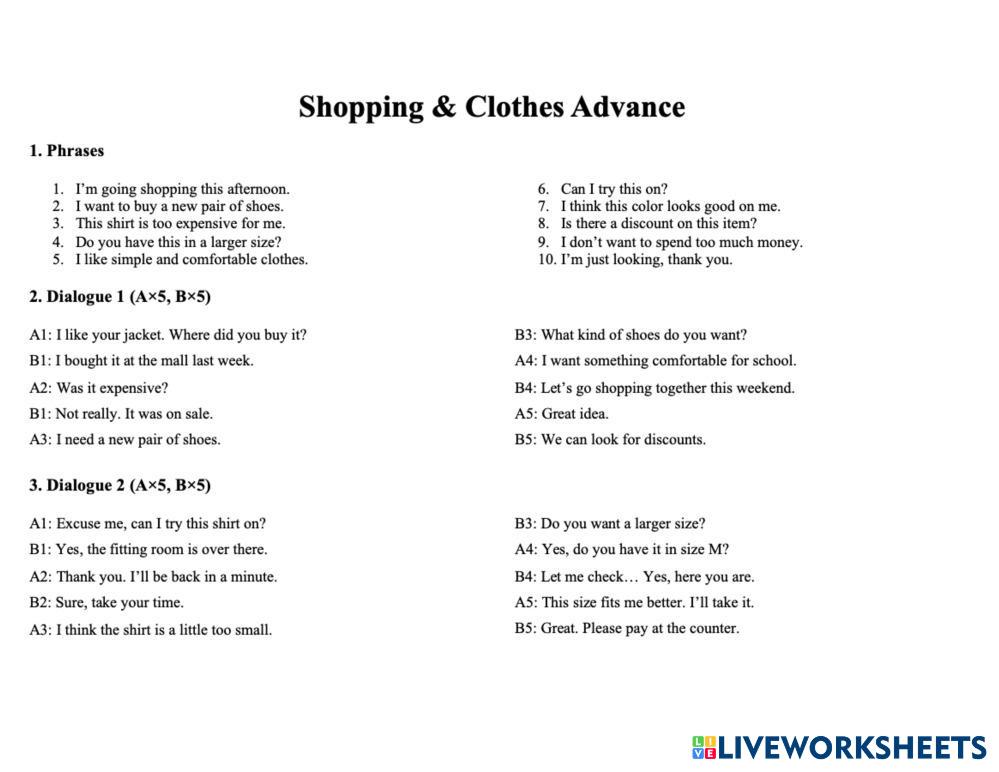 Shopping & Clothes Advance

1. Phrases

1. I'm going shopping this afternoon.
2. I want to buy a new pair of shoes.
3. This shirt is too expensive for me.
4. Do you have this in a larger size?
5. I like simple and comfortable clothes.

6. Can I try this on?
7. I think this color looks good on me.
8. Is there a discount on this item?
9. I don't want to spend too much money.
10. I'm just looking, thank you.

2. Dialogue 1 (A×5, B×5)

A1: I like your jacket. Where did you buy it?
B1: I bought it at the mall last week.
A2: Was it expensive?
B1: Not really. It was on sale.
A3: I need a new pair of shoes.

B3: What kind of shoes do you want?
A4: I want something comfortable for school.
B4: Let's go shopping together this weekend.
A5: Great idea.
B5: We can look for discounts.

3. Dialogue 2 (A×5, B×5)

A1: Excuse me, can I try this shirt on?
B1: Yes, the fitting room is over there.
A2: Thank you. I'll be back in a minute.
B2: Sure, take your time.
A3: I think the shirt is a little too small.

B3: Do you want a larger size?
A4: Yes, do you have it in size M?
B4: Let me check… Yes, here you are.
A5: This size fits me better. I'll take it.
B5: Great. Please pay at the counter.

LIVEWORKSHEETS